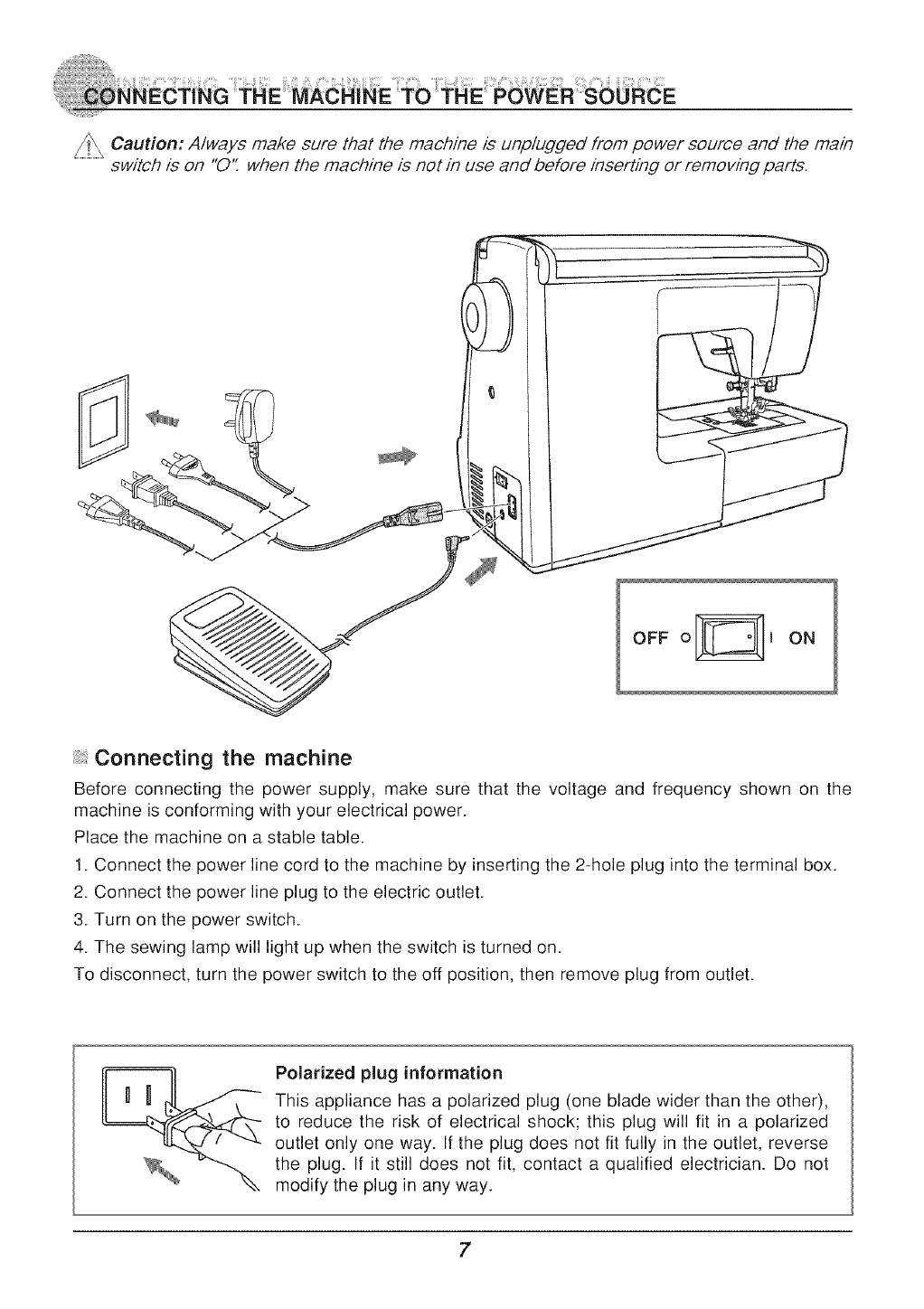 CONNECTING THE MACHINE TO THE POWER SOURCE

Caution: Always make sure that the machine is unplugged from power source and the main switch is on "O". when the machine is not in use and before inserting or removing parts.

OFF O I ON

Connecting the machine

Before connecting the power supply, make sure that the voltage and frequency shown on the machine is conforming with your electrical power.

Place the machine on a stable table.

1. Connect the power line cord to the machine by inserting the 2-hole plug into the terminal box.

2. Connect the power line plug to the electric outlet.

3. Turn on the power switch.

4. The sewing lamp will light up when the switch is turned on.

To disconnect, turn the power switch to the off position, then remove plug from outlet.

Polarized plug information

This appliance has a polarized plug (one blade wider than the other), to reduce the risk of electrical shock; this plug will fit in a polarized outlet only one way. If the plug does not fit fully in the outlet, reverse the plug. If it still does not fit, contact a qualified electrician. Do not modify the plug in any way.

7